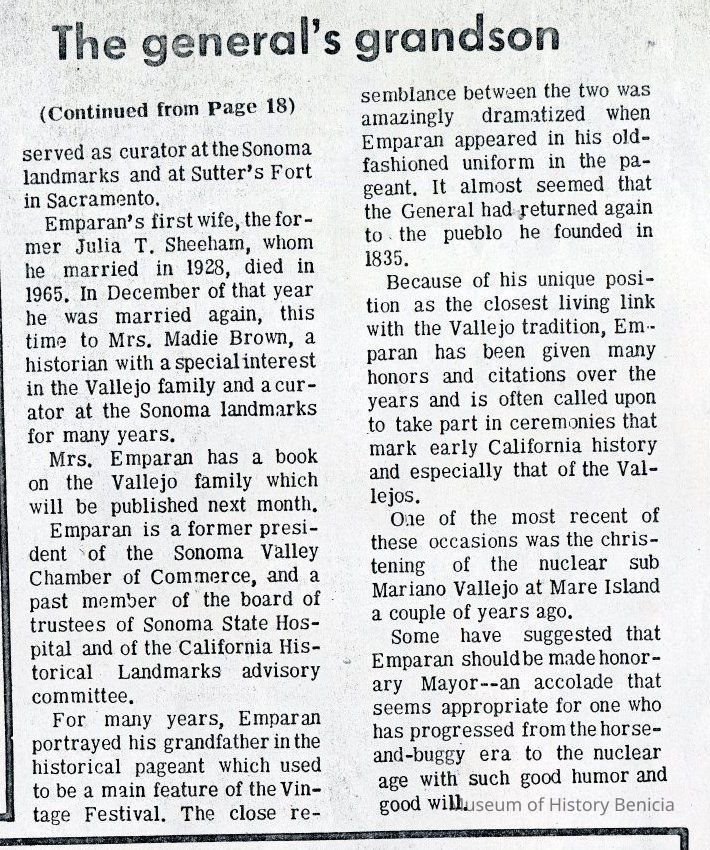 The general's grandson

(Continued from Page 18)

served as curator at the Sonoma landmarks and at Sutter's Fort in Sacramento.

Emparan's first wife, the former Julia T. Sheeham, whom he married in 1928, died in 1965. In December of that year he was married again, this time to Mrs. Madie Brown, a historian with a special interest in the Vallejo family and a curator at the Sonoma landmarks for many years.

Mrs. Emparan has a book on the Vallejo family which will be published next month.

Emparan is a former president of the Sonoma Valley Chamber of Commerce, and a past member of the board of trustees of Sonoma State Hospital and of the California Historical Landmarks advisory committee.

For many years, Emparan portrayed his grandfather in the historical pageant which used to be a main feature of the Vintage Festival. The close resemblance between the two was amazingly dramatized when Emparan appeared in his old-fashioned uniform in the pageant. It almost seemed that the General had returned again to the pueblo he founded in 1835.

Because of his unique position as the closest living link with the Vallejo tradition, Emparan has been given many honors and citations over the years and is often called upon to take part in ceremonies that mark early California history and especially that of the Vallejos.

One of the most recent of these occasions was the christening of the nuclear sub Mariano Vallejo at Mare Island a couple of years ago.

Some have suggested that Emparan should be made honorary Mayor--an accolade that seems appropriate for one who has progressed from the horse-and-buggy era to the nuclear age with such good humor and good will.

Museum of History Benicia